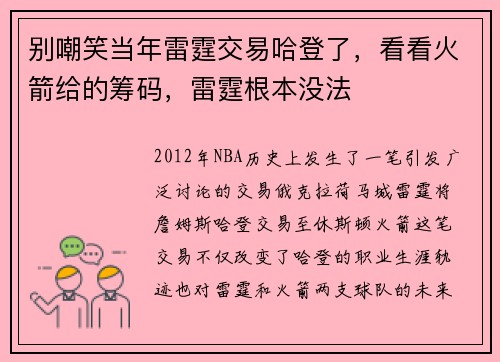 别嘲笑当年雷霆交易哈登了，看看火箭给的筹码，雷霆根本没法

2012年NBA历史上发生了一笔引发广泛讨论的交易俄克拉荷马城雷霆将詹姆斯哈登交易至休斯顿火箭这笔交易不仅改变了哈登的职业生涯轨迹也对雷霆和火箭两支球队的未来